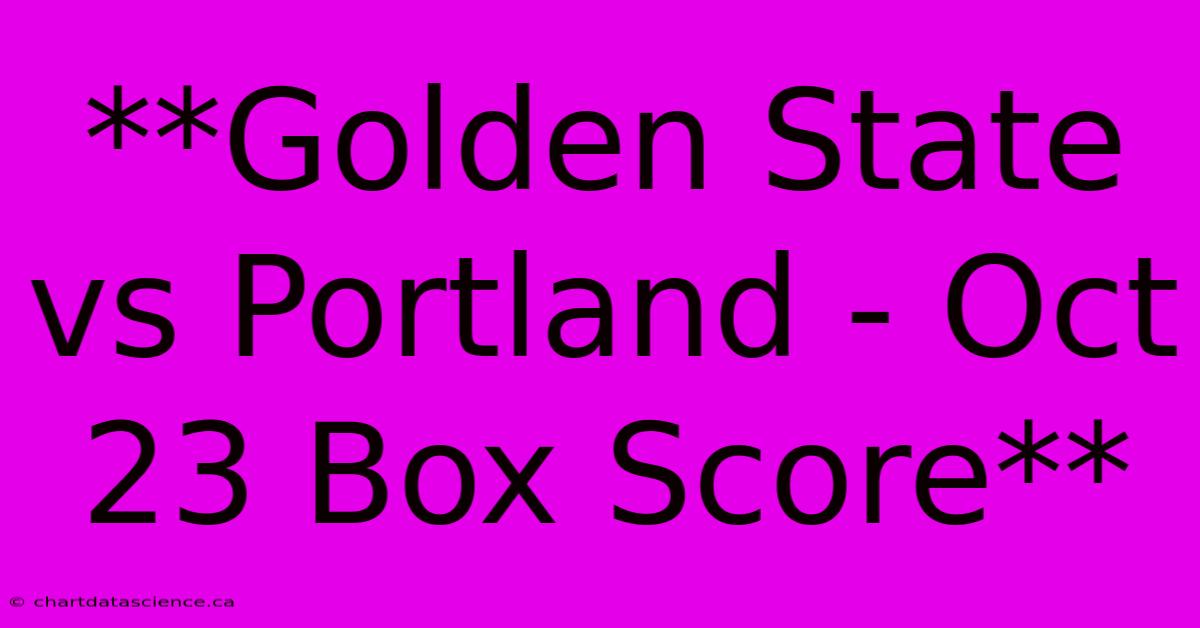 **Golden State vs Portland - Oct 23 Box Score**

© chartdatascience.ca